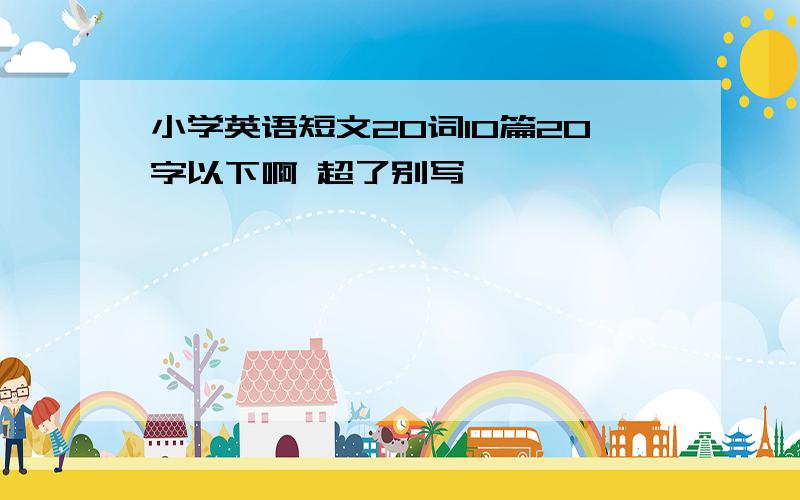 小学英语短文20词10篇20字以下啊 超了别写